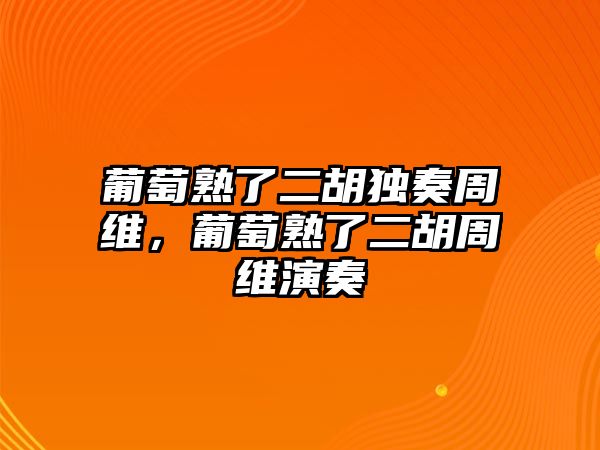 葡萄熟了二胡独奏周维，葡萄熟了二胡周维演奏